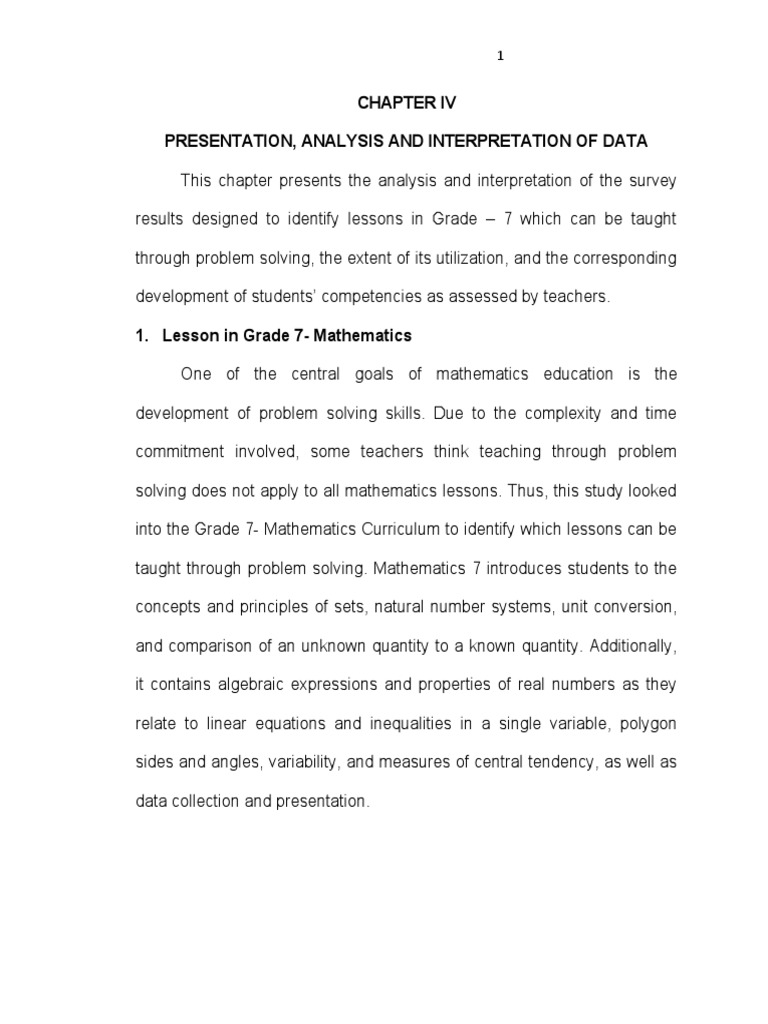 1

CHAPTER IV

PRESENTATION, ANALYSIS AND INTERPRETATION OF DATA

This chapter presents the analysis and interpretation of the survey results designed to identify lessons in Grade – 7 which can be taught through problem solving, the extent of its utilization, and the corresponding development of students' competencies as assessed by teachers.

1. Lesson in Grade 7- Mathematics

One of the central goals of mathematics education is the development of problem solving skills. Due to the complexity and time commitment involved, some teachers think teaching through problem solving does not apply to all mathematics lessons. Thus, this study looked into the Grade 7- Mathematics Curriculum to identify which lessons can be taught through problem solving. Mathematics 7 introduces students to the concepts and principles of sets, natural number systems, unit conversion, and comparison of an unknown quantity to a known quantity. Additionally, it contains algebraic expressions and properties of real numbers as they relate to linear equations and inequalities in a single variable, polygon sides and angles, variability, and measures of central tendency, as well as data collection and presentation.